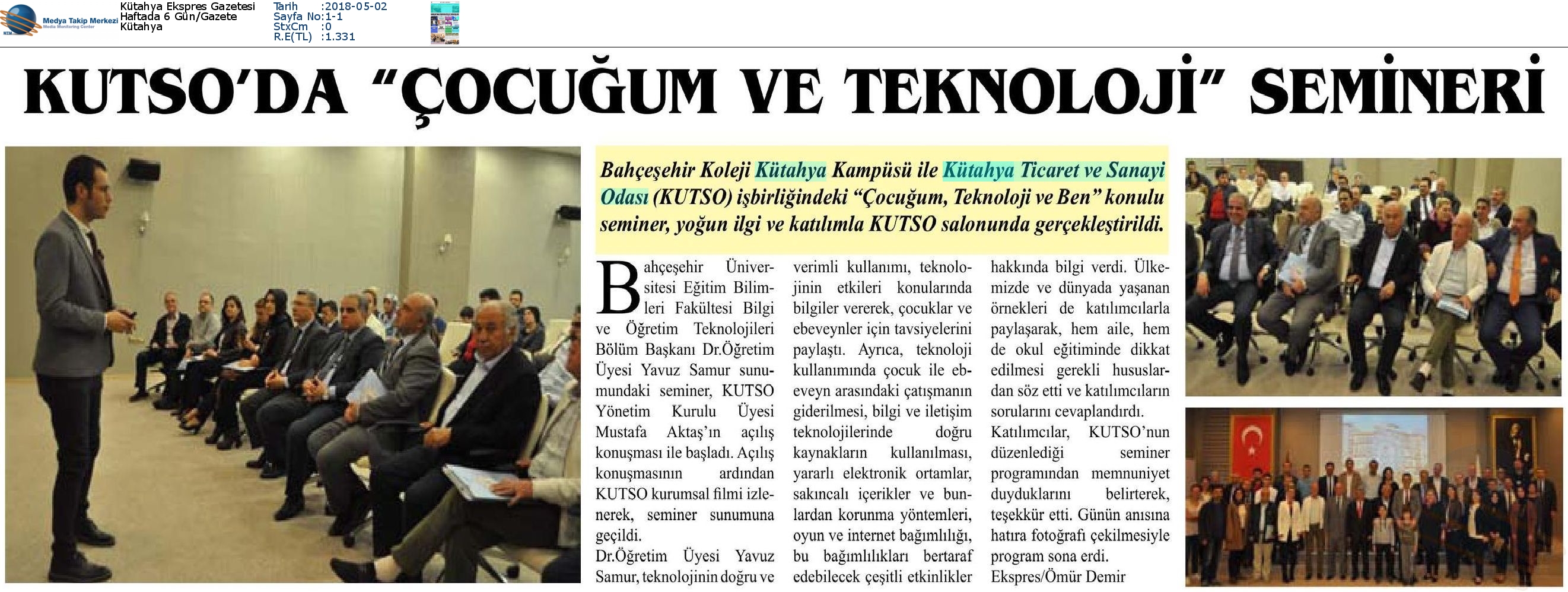 Medya Takip Merkezi
Media Monitoring Center

Kütahya Ekspres Gazetesi
Haftada 6 Gün/Gazete
Kütahya

Tarih :2018-05-02
Sayfa No:1-1
StxCm :0
R.E(TL) :1.331

KUTSO'DA "ÇOCUĞUM VE TEKNOLOJİ" SEMİNERİ

Bahçeşehir Koleji Kütahya Kampüsü ile Kütahya Ticaret ve Sanayi Odası (KUTSO) işbirliğindeki "Çocuğum, Teknoloji ve Ben" konulu seminer, yoğun ilgi ve katılımla KUTSO salonunda gerçekleştirildi.

Bahçeşehir Üniversitesi Eğitim Bilimleri Fakültesi Bilgi ve Öğretim Teknolojileri Bölüm Başkanı Dr.Öğretim Üyesi Yavuz Samur sunumundaki seminer, KUTSO Yönetim Kurulu Üyesi Mustafa Aktaş'ın açılış konuşması ile başladı. Açılış konuşmasının ardından KUTSO kurumsal filmi izlenerek, seminer sunumuna geçildi.

Dr.Öğretim Üyesi Yavuz Samur, teknolojinin doğru ve verimli kullanımı, teknolojinin etkileri konularında bilgiler vererek, çocuklar ve ebeveynler için tavsiyelerini paylaştı. Ayrıca, teknoloji kullanımında çocuk ile ebeveyn arasındaki çatışmanın giderilmesi, bilgi ve iletişim teknolojilerinde doğru kaynakların kullanılması, yararlı elektronik ortamlar, sakıncalı içerikler ve bunlardan korunma yöntemleri, oyun ve internet bağımlılığı, bu bağımlılıkları bertaraf edebilecek çeşitli etkinlikler hakkında bilgi verdi. Ülkemizde ve dünyada yaşanan örnekleri de katılımcılarla paylaşarak, hem aile, hem de okul eğitiminde dikkat edilmesi gerekli hususlardan söz etti ve katılımcıların sorularını cevaplandırdı.

Katılımcılar, KUTSO'nun düzenlediği seminer programından memnuniyet duyduklarını belirterek, teşekkür etti. Günün anısına hatıra fotoğrafı çekilmesiyle program sona erdi.

Ekspres/Ömür Demir